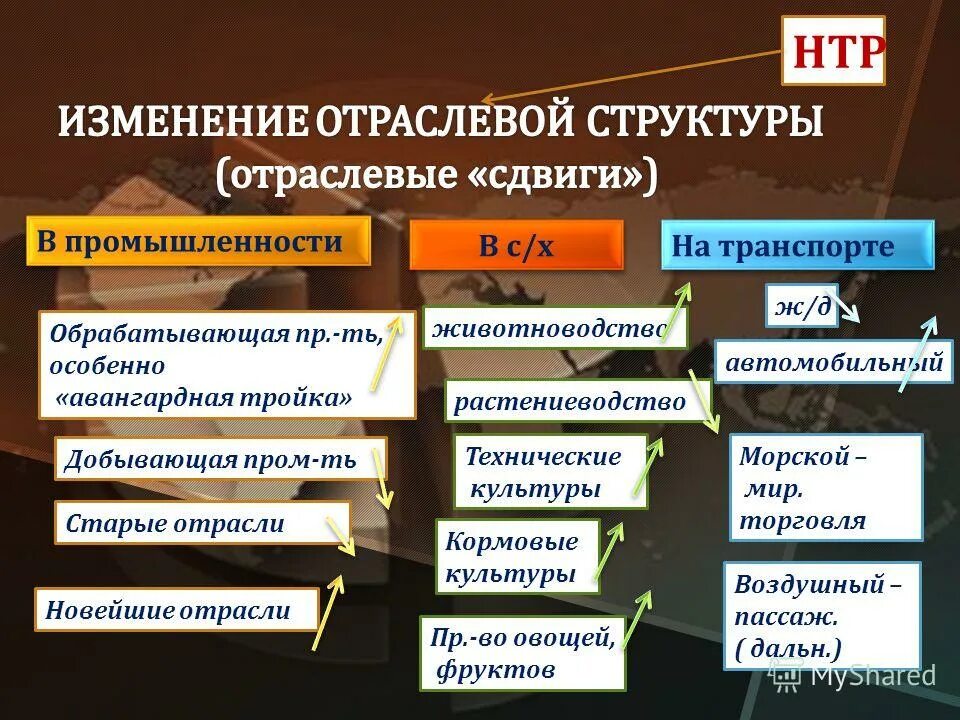 НТР

ИЗМЕНЕНИЕ ОТРАСЛЕВОЙ СТРУКТУРЫ (отраслевые «сдвиги»)

В промышленности

Обрабатывающая пр.-ть, особенно «авангардная тройка»

Добывающая пром-ть

Старые отрасли

Новейшие отрасли

В с/х

животноводство

растениеводство

Технические культуры

Кормовые культуры

Пр.-во овощей, фруктов

На транспорте

ж/д

автомобильный

Морской – мир. торговля

Воздушный – пассаж. ( дальн.)

MyShared